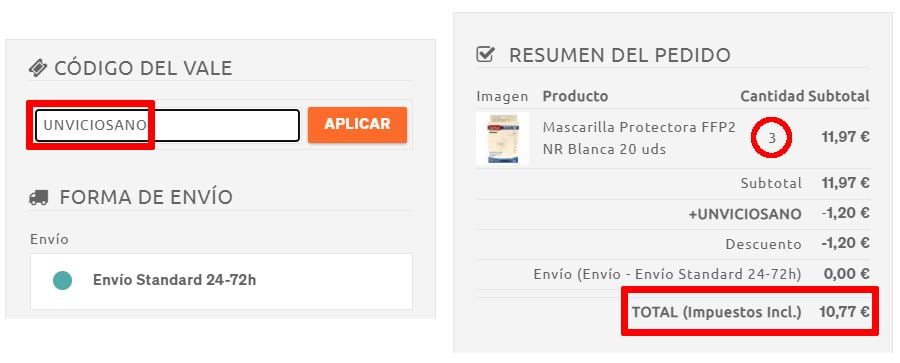 CÓDIGO DEL VALE

UNVICIOSANO

APLICAR

FORMA DE ENVÍO

Envío

Envío Standard 24-72h

RESUMEN DEL PEDIDO

| Imagen | Producto | Cantidad | Subtotal |
|---|---|---|---|
| | Mascarilla Protectora FFP2 NR Blanca 20 uds | 3 | 11,97 € |
| | | Subtotal | 11,97 € |
| | | +UNVICIOSANO | -1,20 € |
| | | Descuento | -1,20 € |
| | | Envío (Envío - Envío Standard 24-72h) | 0,00 € |
| | | TOTAL (Impuestos Incl.) | 10,77 € |